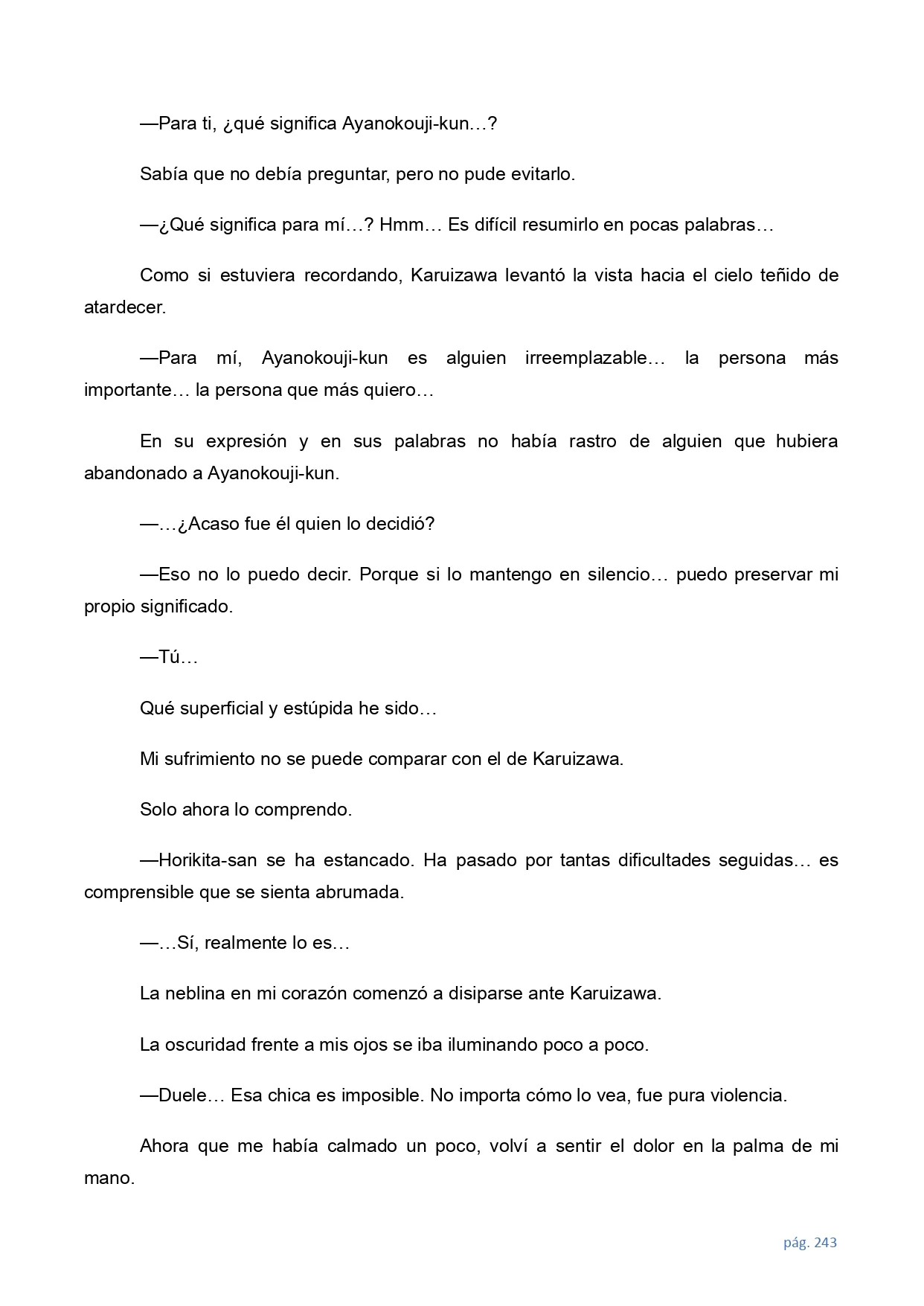 —Para ti, ¿qué significa Ayanokouji-kun…?

Sabía que no debía preguntar, pero no pude evitarlo.

—¿Qué significa para mí…? Hmm… Es difícil resumirlo en pocas palabras…

Como si estuviera recordando, Karuizawa levantó la vista hacia el cielo teñido de atardecer.

—Para mí, Ayanokouji-kun es alguien irreemplazable… la persona más importante… la persona que más quiero…

En su expresión y en sus palabras no había rastro de alguien que hubiera abandonado a Ayanokouji-kun.

—…¿Acaso fue él quien lo decidió?

—Eso no lo puedo decir. Porque si lo mantengo en silencio… puedo preservar mi propio significado.

—Tú…

Qué superficial y estúpida he sido…

Mi sufrimiento no se puede comparar con el de Karuizawa.

Solo ahora lo comprendo.

—Horikita-san se ha estancado. Ha pasado por tantas dificultades seguidas… es comprensible que se sienta abrumada.

—…Sí, realmente lo es…

La neblina en mi corazón comenzó a disiparse ante Karuizawa.

La oscuridad frente a mis ojos se iba iluminando poco a poco.

—Duele… Esa chica es imposible. No importa cómo lo vea, fue pura violencia.

Ahora que me había calmado un poco, volví a sentir el dolor en la palma de mi mano.

pág. 243